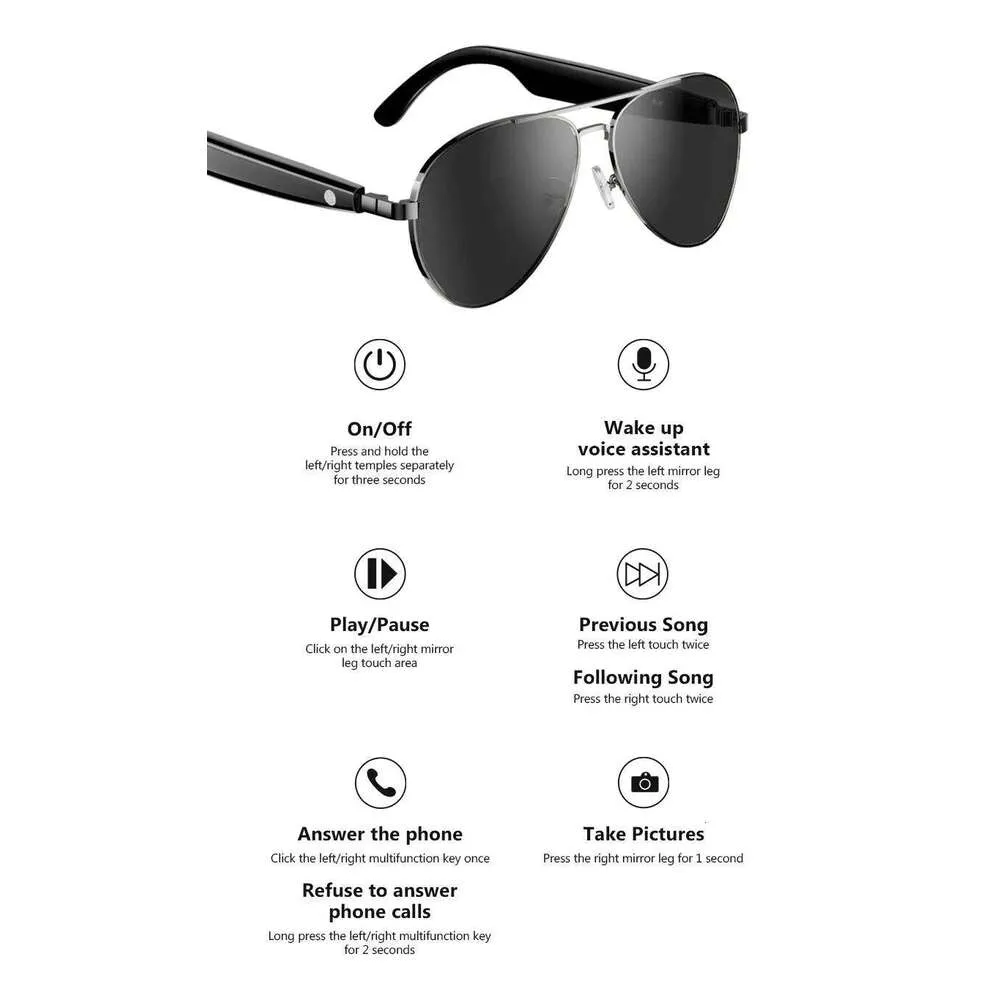 On/Off
Press and hold the left/right temples separately for three seconds

Wake up voice assistant
Long press the left mirror leg for 2 seconds

Play/Pause
Click on the left/right mirror leg touch area

Previous Song
Press the left touch twice

Following Song
Press the right touch twice

Answer the phone
Click the left/right multifunction key once

Refuse to answer phone calls
Long press the left/right multifunction key for 2 seconds

Take Pictures
Press the right mirror leg for 1 second